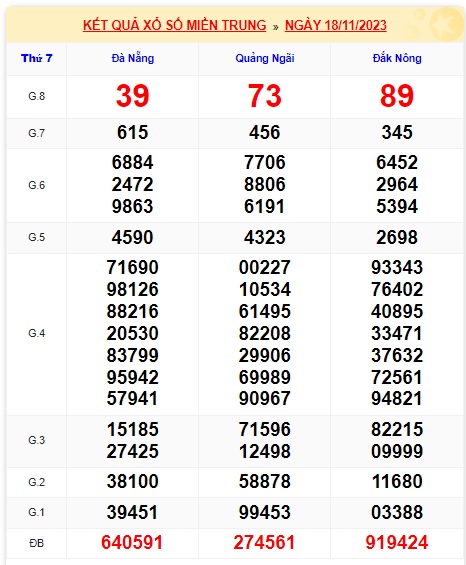 KẾT QUẢ XỔ SỐ MIỀN TRUNG » NGÀY 18/11/2023

| Thứ 7 | Đà Nẵng | Quảng Ngãi | Đắk Nông |
|---|---|---|---|
| G.8 | 39 | 73 | 89 |
| G.7 | 615 | 456 | 345 |
| G.6 | 6884 2472 9863 | 7706 8806 6191 | 6452 2964 5394 |
| G.5 | 4590 | 4323 | 2698 |
| G.4 | 71690 98126 88216 20530 83799 95942 57941 | 00227 10534 61495 82208 29906 69989 90967 | 93343 76402 40895 33471 37632 72561 94821 |
| G.3 | 15185 27425 | 71596 12498 | 82215 09999 |
| G.2 | 38100 | 58878 | 11680 |
| G.1 | 39451 | 99453 | 03388 |
| ĐB | 640591 | 274561 | 919424 |